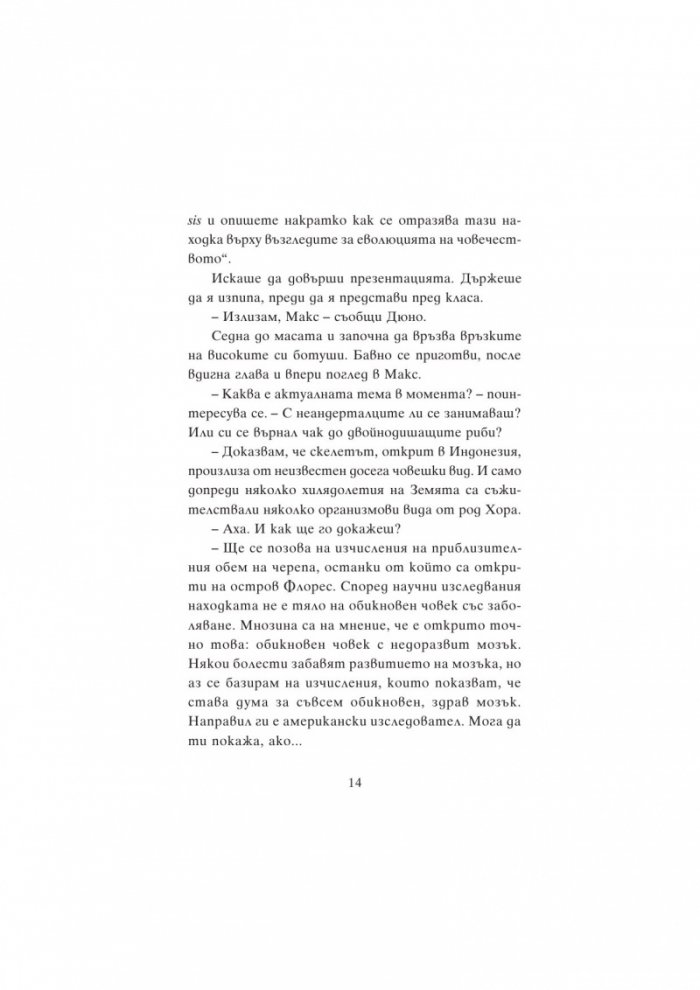 sis и опишете накратко как се отразява тази находка върху възгледите за еволюцията на човечеството“.

Искаше да довърши презентацията. Държеше да я изпипа, преди да я представи пред класа.

– Излизам, Макс – съобщи Дюно.

Седна до масата и започна да връзва връзките на високите си ботуши. Бавно се приготви, после вдигна глава и впери поглед в Макс.

– Каква е актуалната тема в момента? – поинтересува се. – С неандерталците ли се занимаваш? Или си се върнал чак до двойнодишащите риби?

– Доказвам, че скелетът, открит в Индонезия, произлиза от неизвестен досега човешки вид. И само допреди няколко хилядолетия на Земята са съжителствали няколко организмови вида от род Хора.

– Аха. И как ще го докажеш?

– Ще се позова на изчисления на приблизителния обем на черепа, останки от който са открити на остров Флорес. Според научни изследвания находката не е тяло на обикновен човек със заболяване. Мнозина са на мнение, че е открито точно това: обикновен човек с недоразвит мозък. Някои болести забавят развитието на мозъка, но аз се базирам на изчисления, които показват, че става дума за съвсем обикновен, здрав мозък. Направил ги е американски изследовател. Мога да ти покажа, ако...

14